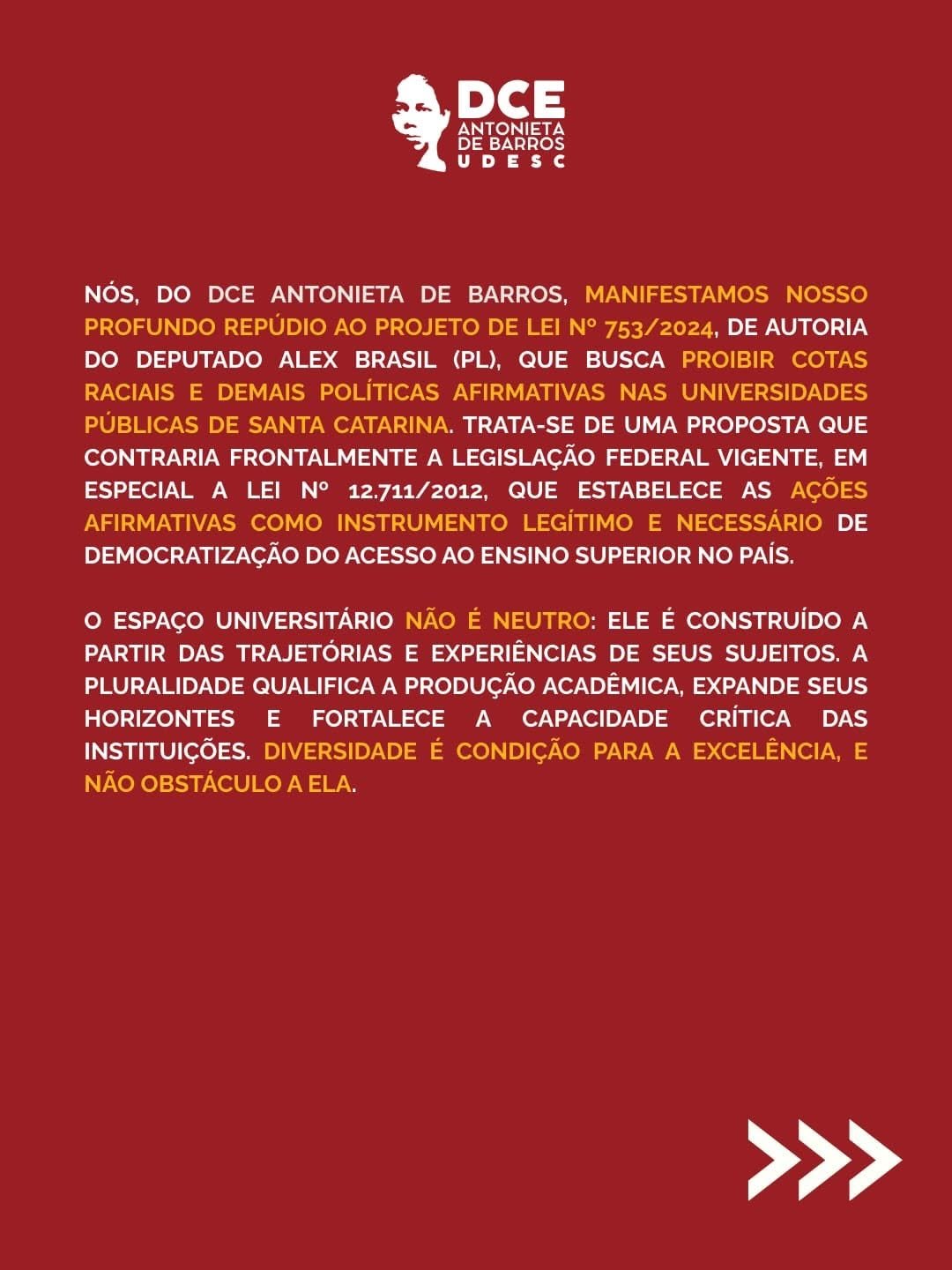 DCE
ANTONIETA
DE BARROS
UDESC

NÓS, DO DCE ANTONIETA DE BARROS, MANIFESTAMOS NOSSO PROFUNDO REPÚDIO AO PROJETO DE LEI Nº 753/2024, DE AUTORIA DO DEPUTADO ALEX BRASIL (PL), QUE BUSCA PROIBIR COTAS RACIAIS E DEMAIS POLÍTICAS AFIRMATIVAS NAS UNIVERSIDADES PÚBLICAS DE SANTA CATARINA. TRATA-SE DE UMA PROPOSTA QUE CONTRARIA FRONTALMENTE A LEGISLAÇÃO FEDERAL VIGENTE, EM ESPECIAL A LEI Nº 12.711/2012, QUE ESTABELECE AS AÇÕES AFIRMATIVAS COMO INSTRUMENTO LEGÍTIMO E NECESSÁRIO DE DEMOCRATIZAÇÃO DO ACESSO AO ENSINO SUPERIOR NO PAÍS.

O ESPAÇO UNIVERSITÁRIO NÃO É NEUTRO: ELE É CONSTRUÍDO A PARTIR DAS TRAJETÓRIAS E EXPERIÊNCIAS DE SEUS SUJEITOS. A PLURALIDADE QUALIFICA A PRODUÇÃO ACADÊMICA, EXPANDE SEUS HORIZONTES E FORTALECE A CAPACIDADE CRÍTICA DAS INSTITUIÇÕES. DIVERSIDADE É CONDIÇÃO PARA A EXCELÊNCIA, E NÃO OBSTÁCULO A ELA.